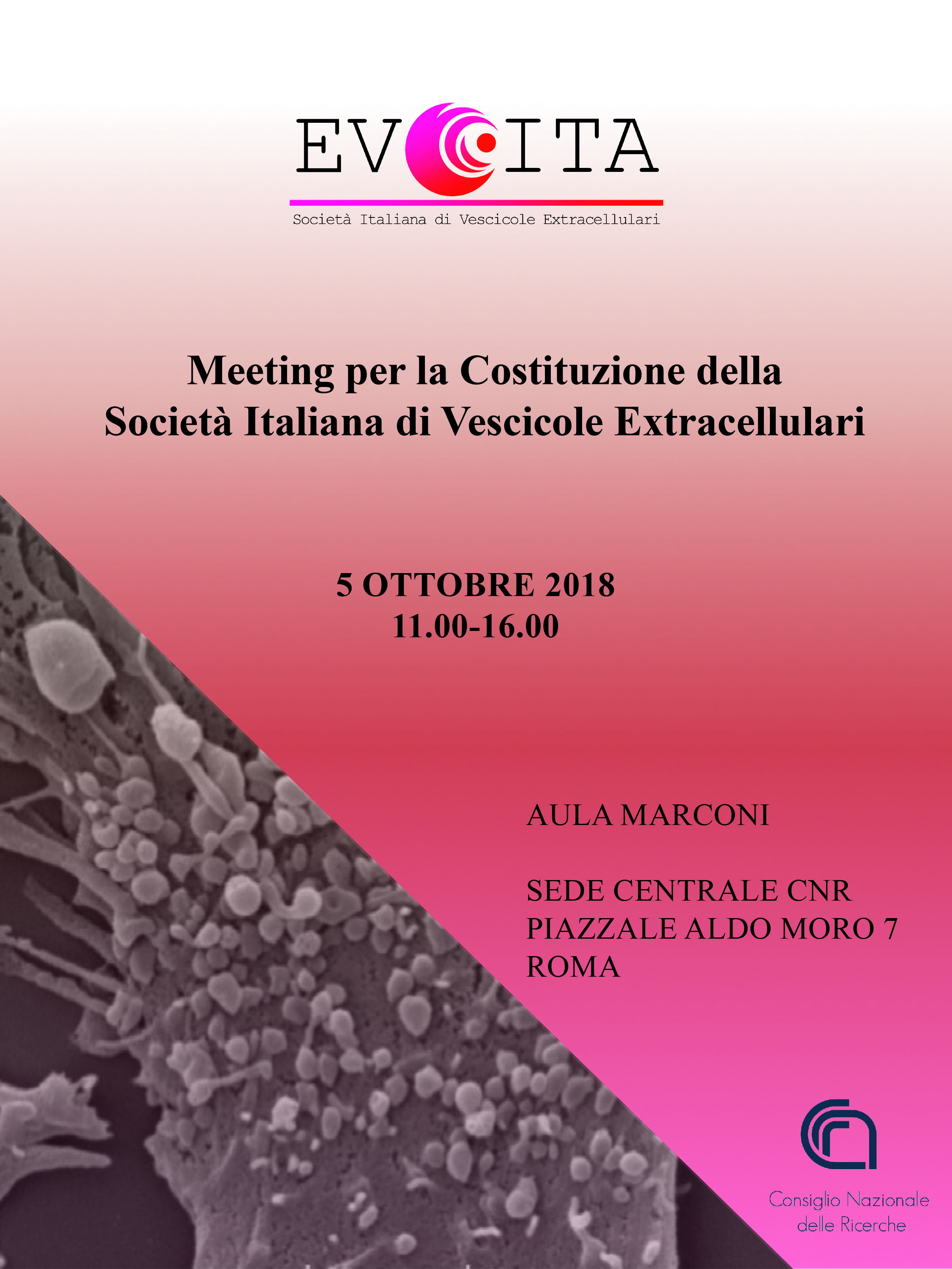 EV ITA

Società Italiana di Vescicole Extracellulari

Meeting per la Costituzione della Società Italiana di Vescicole Extracellulari

5 OTTOBRE 2018
11.00-16.00

AULA MARCONI

SEDE CENTRALE CNR
PIAZZALE ALDO MORO 7
ROMA

Consiglio Nazionale delle Ricerche